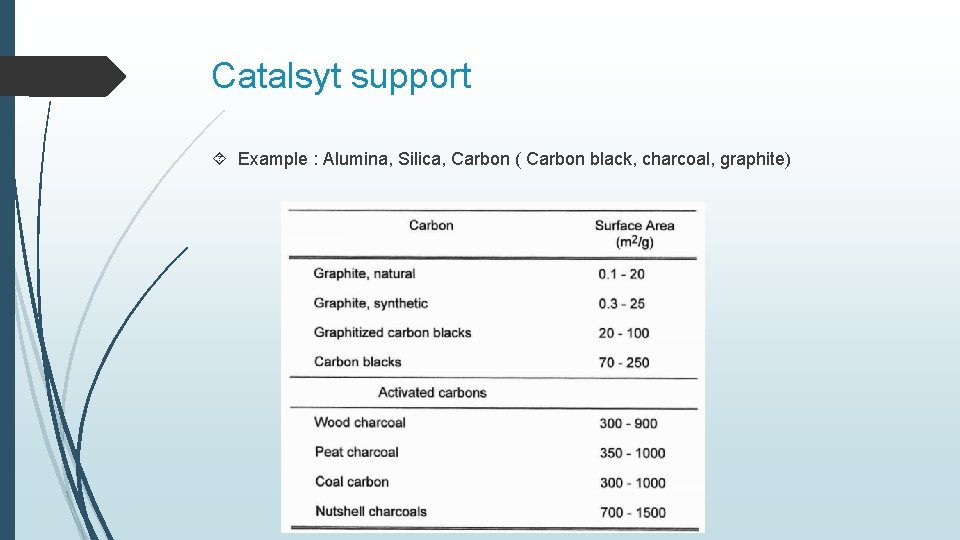 Catalsyt support

Example : Alumina, Silica, Carbon ( Carbon black, charcoal, graphite)

| Carbon | Surface Area ($m^2/g$) |
|---|---|
| Graphite, natural | 0.1 - 20 |
| Graphite, synthetic | 0.3 - 25 |
| Graphitized carbon blacks | 20 - 100 |
| Carbon blacks | 70 - 250 |
| Activated carbons | |
| Wood charcoal | 300 - 900 |
| Peat charcoal | 350 - 1000 |
| Coal carbon | 300 - 1000 |
| Nutshell charcoals | 700 - 1500 |